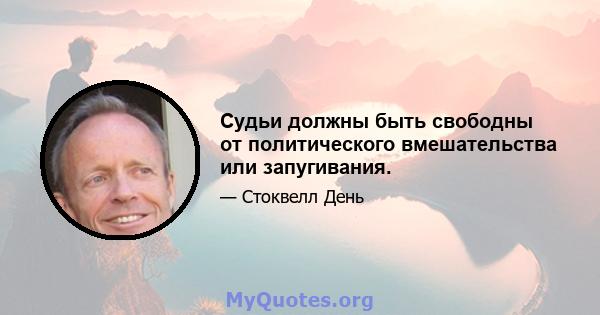 Судьи должны быть свободны от политического вмешательства или запугивания.

— Стоквелл День

MyQuotes.org